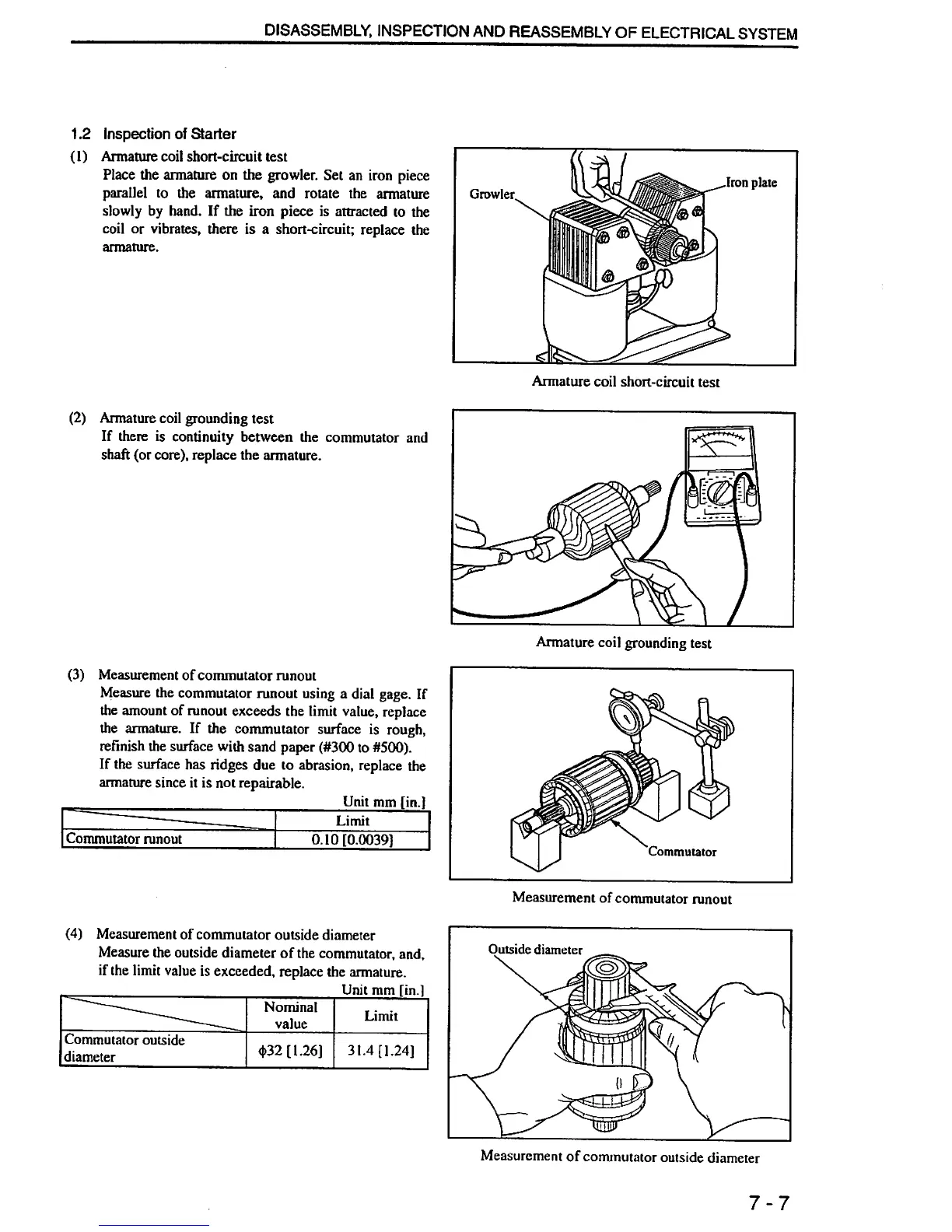 DISASSEMBLY, INSPECTION AND REASSEMBLY OF ELECTRICAL SYSTEM

1.2 Inspection of Starter

(1) Armature coil short-circuit test
Place the armature on the growler. Set an iron piece parallel to the armature, and rotate the armature slowly by hand. If the iron piece is attracted to the coil or vibrates, there is a short-circuit; replace the armature.

Growler

Iron plate

Armature coil short-circuit test

(2) Armature coil grounding test
If there is continuity between the commutator and shaft (or core), replace the armature.

Armature coil grounding test

(3) Measurement of commutator runout
Measure the commutator runout using a dial gage. If the amount of runout exceeds the limit value, replace the armature. If the commutator surface is rough, refinish the surface with sand paper (#300 to #500).
If the surface has ridges due to abrasion, replace the armature since it is not repairable.

Unit mm [in.]

| | Limit |
|---|---|
| Commutator runout | 0.10 [0.0039] |

Commutator

Measurement of commutator runout

(4) Measurement of commutator outside diameter
Measure the outside diameter of the commutator, and, if the limit value is exceeded, replace the armature.

Unit mm [in.]

| | Nominal value | Limit |
|---|---|---|
| Commutator outside diameter | $\phi$32 [1.26] | 31.4 [1.24] |

Outside diameter

Measurement of commutator outside diameter

7 - 7